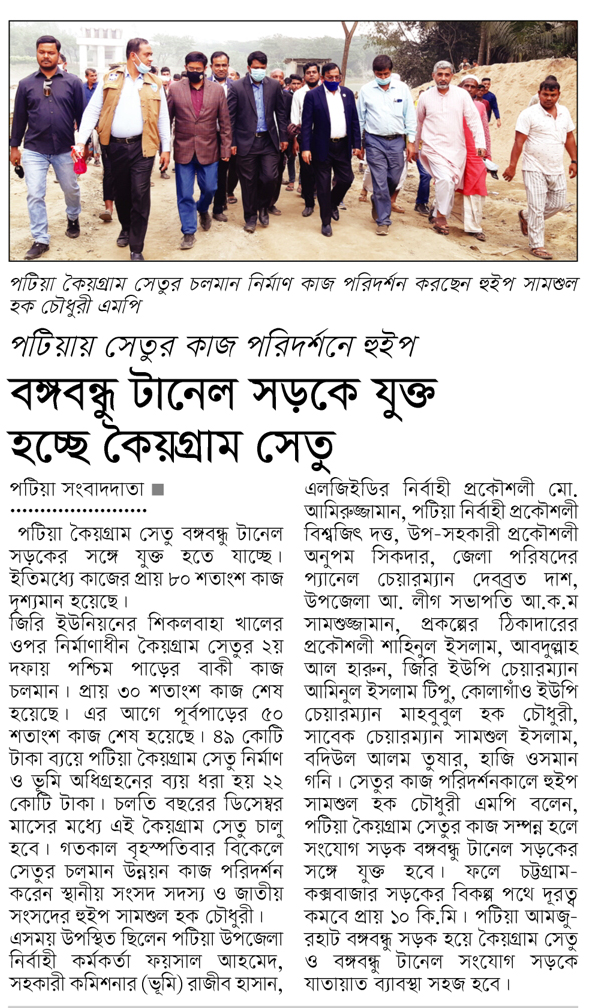 পটিয়া কৈয়গ্রাম সেতুর চলমান নির্মাণ কাজ পরিদর্শন করছেন হুইপ সামশুল হক চৌধুরী এমপি

পটিয়ায় সেতুর কাজ পরিদর্শনে হুইপ

বঙ্গবন্ধু টানেল সড়কে যুক্ত হচ্ছে কৈয়গ্রাম সেতু

পটিয়া সংবাদদাতা ■

পটিয়া কৈয়গ্রাম সেতু বঙ্গবন্ধু টানেল সড়কের সঙ্গে যুক্ত হতে যাচ্ছে। ইতিমধ্যে কাজের প্রায় ৮০ শতাংশ কাজ দৃশ্যমান হয়েছে।

জিরি ইউনিয়নের শিকলবাহা খালের ওপর নির্মাণাধীন কৈয়গ্রাম সেতুর ২য় দফায় পশ্চিম পাড়ের বাকী কাজ চলমান। প্রায় ৩০ শতাংশ কাজ শেষ হয়েছে। এর আগে পূর্বপাড়ের ৫০ শতাংশ কাজ শেষ হয়েছে। ৪৯ কোটি টাকা ব্যয়ে পটিয়া কৈয়গ্রাম সেতু নির্মাণ ও ভূমি অধিগ্রহনের ব্যয় ধরা হয় ২২ কোটি টাকা। চলতি বছরের ডিসেম্বর মাসের মধ্যে এই কৈয়গ্রাম সেতু চালু হবে। গতকাল বৃহস্পতিবার বিকেলে সেতুর চলমান উন্নয়ন কাজ পরিদর্শন করেন স্থানীয় সংসদ সদস্য ও জাতীয় সংসদের হুইপ সামশুল হক চৌধুরী।

এসময় উপস্থিত ছিলেন পটিয়া উপজেলা নির্বাহী কর্মকর্তা ফয়সাল আহমেদ, সহকারী কমিশনার (ভূমি) রাজীব হাসান, এলজিইডির নির্বাহী প্রকৌশলী মো. আমিরুজ্জামান, পটিয়া নির্বাহী প্রকৌশলী বিশ্বজিৎ দত্ত, উপ-সহকারী প্রকৌশলী অনুপম সিকদার, জেলা পরিষদের প্যানেল চেয়ারম্যান দেবব্রত দাশ, উপজেলা আ. লীগ সভাপতি আ.ক.ম সামশুজ্জামান, প্রকল্পের ঠিকাদারের প্রকৌশলী শাহিনুল ইসলাম, আবদুল্লাহ আল হারুন, জিরি ইউপি চেয়ারম্যান আমিনুল ইসলাম টিপু, কোলাগাঁও ইউপি চেয়ারম্যান মাহবুবুল হক চৌধুরী, সাবেক চেয়ারম্যান সামশুল ইসলাম, বদিউল আলম তুষার, হাজি ওসমান গনি। সেতুর কাজ পরিদর্শনকালে হুইপ সামশুল হক চৌধুরী এমপি বলেন, পটিয়া কৈয়গ্রাম সেতুর কাজ সম্পন্ন হলে সংযোগ সড়ক বঙ্গবন্ধু টানেল সড়কের সঙ্গে যুক্ত হবে। ফলে চট্টগ্রাম-কক্সবাজার সড়কের বিকল্প পথে দূরত্ব কমবে প্রায় ১০ কি.মি। পটিয়া আমজুরহাট বঙ্গবন্ধু সড়ক হয়ে কৈয়গ্রাম সেতু ও বঙ্গবন্ধু টানেল সংযোগ সড়কে যাতায়াত ব্যাবস্থা সহজ হবে।